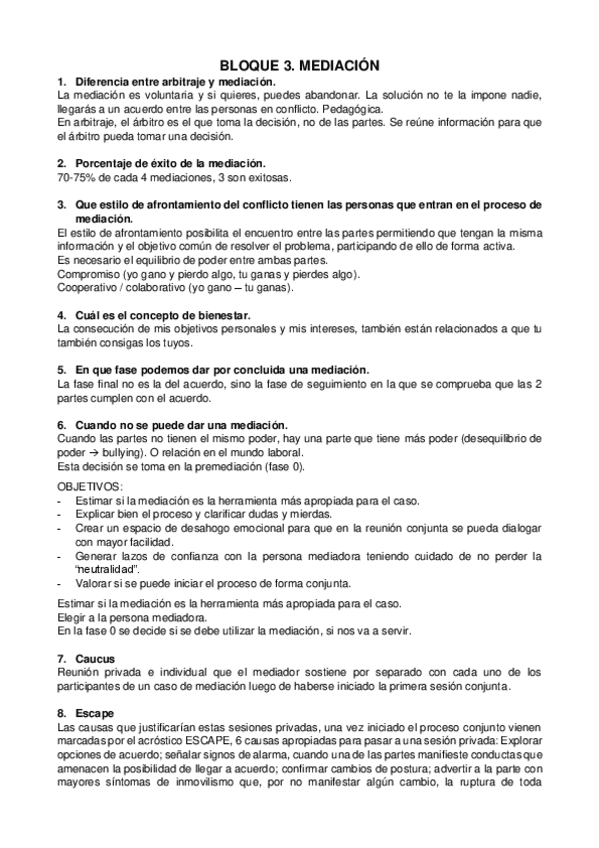 BLOQUE 3. MEDIACIÓN

1. Diferencia entre arbitraje y mediación.
La mediación es voluntaria y si quieres, puedes abandonar. La solución no te la impone nadie, llegarás a un acuerdo entre las personas en conflicto. Pedagógica.
En arbitraje, el árbitro es el que toma la decisión, no de las partes. Se reúne información para que el árbitro pueda tomar una decisión.

2. Porcentaje de éxito de la mediación.
70-75% de cada 4 mediaciones, 3 son exitosas.

3. Que estilo de afrontamiento del conflicto tienen las personas que entran en el proceso de mediación.
El estilo de afrontamiento posibilita el encuentro entre las partes permitiendo que tengan la misma información y el objetivo común de resolver el problema, participando de ello de forma activa.
Es necesario el equilibrio de poder entre ambas partes.
Compromiso (yo gano y pierdo algo, tu ganas y pierdes algo).
Cooperativo / colaborativo (yo gano – tu ganas).

4. Cuál es el concepto de bienestar.
La consecución de mis objetivos personales y mis intereses, también están relacionados a que tu también consigas los tuyos.

5. En que fase podemos dar por concluida una mediación.
La fase final no es la del acuerdo, sino la fase de seguimiento en la que se comprueba que las 2 partes cumplen con el acuerdo.

6. Cuando no se puede dar una mediación.
Cuando las partes no tienen el mismo poder, hay una parte que tiene más poder (desequilibrio de poder → bullying). O relación en el mundo laboral.
Esta decisión se toma en la premediación (fase 0).

OBJETIVOS:
- Estimar si la mediación es la herramienta más apropiada para el caso.
- Explicar bien el proceso y clarificar dudas y mierdas.
- Crear un espacio de desahogo emocional para que en la reunión conjunta se pueda dialogar con mayor facilidad.
- Generar lazos de confianza con la persona mediadora teniendo cuidado de no perder la "neutralidad".
- Valorar si se puede iniciar el proceso de forma conjunta.

Estimar si la mediación es la herramienta más apropiada para el caso.
Elegir a la persona mediadora.
En la fase 0 se decide si se debe utilizar la mediación, si nos va a servir.

7. Caucus
Reunión privada e individual que el mediador sostiene por separado con cada uno de los participantes de un caso de mediación luego de haberse iniciado la primera sesión conjunta.

8. Escape
Las causas que justificarían estas sesiones privadas, una vez iniciado el proceso conjunto vienen marcadas por el acróstico ESCAPE, 6 causas apropiadas para pasar a una sesión privada: Explorar opciones de acuerdo; señalar signos de alarma, cuando una de las partes manifieste conductas que amenacen la posibilidad de llegar a acuerdo; confirmar cambios de postura; advertir a la parte con mayores síntomas de inmovilismo que, por no manifestar algún cambio, la ruptura de toda